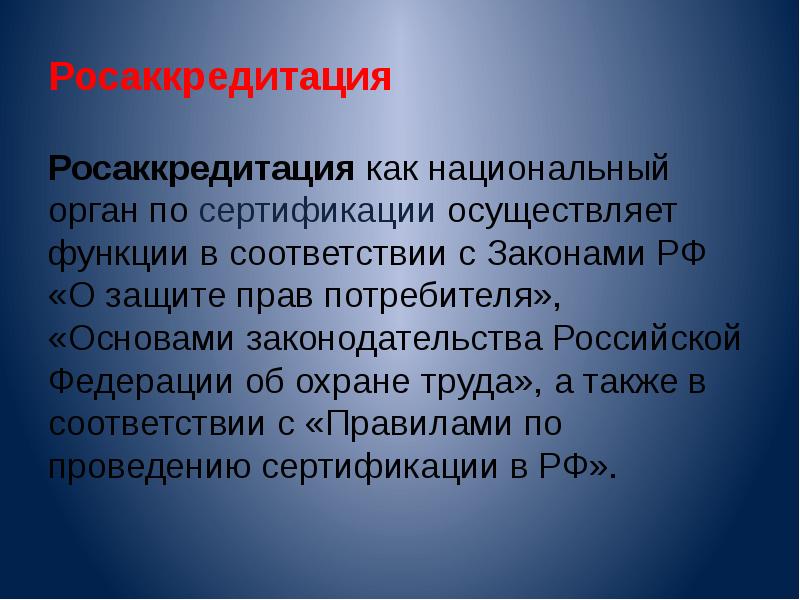 Росаккредитация

Росаккредитация как национальный орган по сертификации осуществляет функции в соответствии с Законами РФ «О защите прав потребителя», «Основами законодательства Российской Федерации об охране труда», а также в соответствии с «Правилами по проведению сертификации в РФ».